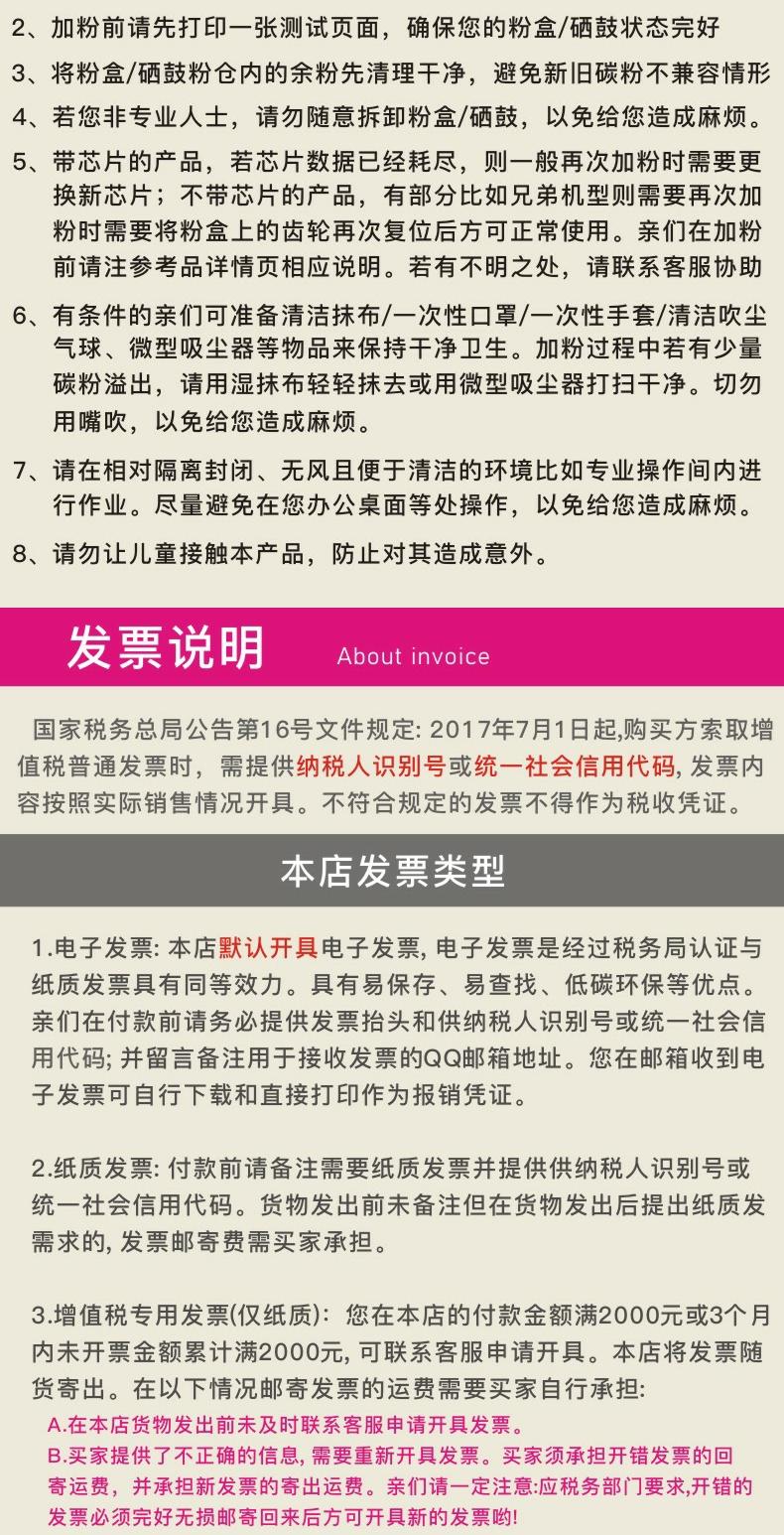 2、加粉前请先打印一张测试页面，确保您的粉盒/硒鼓状态完好

3、将粉盒/硒鼓粉仓内的余粉先清理干净，避免新旧碳粉不兼容情形

4、若您非专业人士，请勿随意拆卸粉盒/硒鼓，以免给您造成麻烦。

5、带芯片的产品，若芯片数据已经耗尽，则一般再次加粉时需要更换新芯片；不带芯片的产品，有部分比如兄弟机型则需要再次加粉时需要将粉盒上的齿轮再次复位后方可正常使用。亲们在加粉前请注参考品详情页相应说明。若有不明之处，请联系客服协助

6、有条件的亲们可准备清洁抹布/一次性口罩/一次性手套/清洁吹尘气球、微型吸尘器等物品来保持干净卫生。加粉过程中若有少量碳粉溢出，请用湿抹布轻轻抹去或用微型吸尘器打扫干净。切勿用嘴吹，以免给您造成麻烦。

7、请在相对隔离封闭、无风且便于清洁的环境比如专业操作间内进行作业。尽量避免在您办公桌面等处操作，以免给您造成麻烦。

8、请勿让儿童接触本产品，防止对其造成意外。

发票说明 About invoice

国家税务总局公告第16号文件规定: 2017年7月1日起,购买方索取增值税普通发票时，需提供纳税人识别号或统一社会信用代码, 发票内容按照实际销售情况开具。不符合规定的发票不得作为税收凭证。

本店发票类型

1.电子发票: 本店默认开具电子发票, 电子发票是经过税务局认证与纸质发票具有同等效力。具有易保存、易查找、低碳环保等优点。亲们在付款前请务必提供发票抬头和供纳税人识别号或统一社会信用代码; 并留言备注用于接收发票的QQ邮箱地址。您在邮箱收到电子发票可自行下载和直接打印作为报销凭证。

2.纸质发票: 付款前请备注需要纸质发票并提供供纳税人识别号或统一社会信用代码。货物发出前未备注但在货物发出后提出纸质发需求的, 发票邮寄费需买家承担。

3.增值税专用发票(仅纸质): 您在本店的付款金额满2000元或3个月内未开票金额累计满2000元, 可联系客服申请开具。本店将发票随货寄出。在以下情况邮寄发票的运费需要买家自行承担:
A.在本店货物发出前未及时联系客服申请开具发票。
B.买家提供了不正确的信息, 需要重新开具发票。买家须承担开错发票的回寄运费，并承担新发票的寄出运费。亲们请一定注意:应税务部门要求,开错的发票必须完好无损邮寄回来后方可开具新的发票哟!